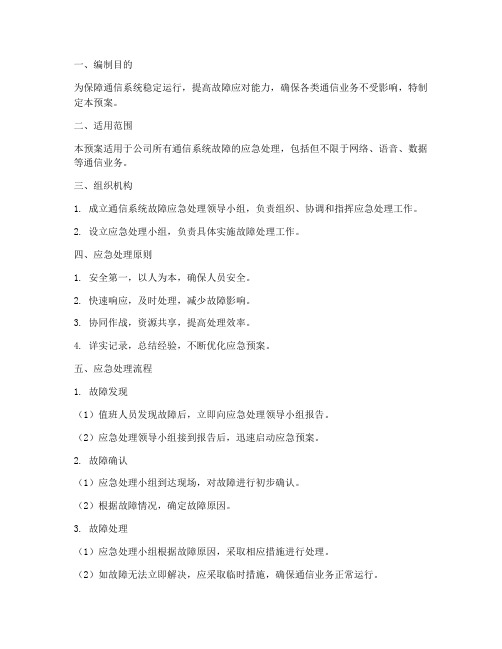 一、编制目的

为保障通信系统稳定运行，提高故障应对能力，确保各类通信业务不受影响，特制定本预案。

二、适用范围

本预案适用于公司所有通信系统故障的应急处理，包括但不限于网络、语音、数据等通信业务。

三、组织机构

1. 成立通信系统故障应急处理领导小组，负责组织、协调和指挥应急处理工作。

2. 设立应急处理小组，负责具体实施故障处理工作。

四、应急处理原则

1. 安全第一，以人为本，确保人员安全。

2. 快速响应，及时处理，减少故障影响。

3. 协同作战，资源共享，提高处理效率。

4. 详实记录，总结经验，不断优化应急预案。

五、应急处理流程

1. 故障发现

（1）值班人员发现故障后，立即向应急处理领导小组报告。

（2）应急处理领导小组接到报告后，迅速启动应急预案。

2. 故障确认

（1）应急处理小组到达现场，对故障进行初步确认。

（2）根据故障情况，确定故障原因。

3. 故障处理

（1）应急处理小组根据故障原因，采取相应措施进行处理。

（2）如故障无法立即解决，应采取临时措施，确保通信业务正常运行。